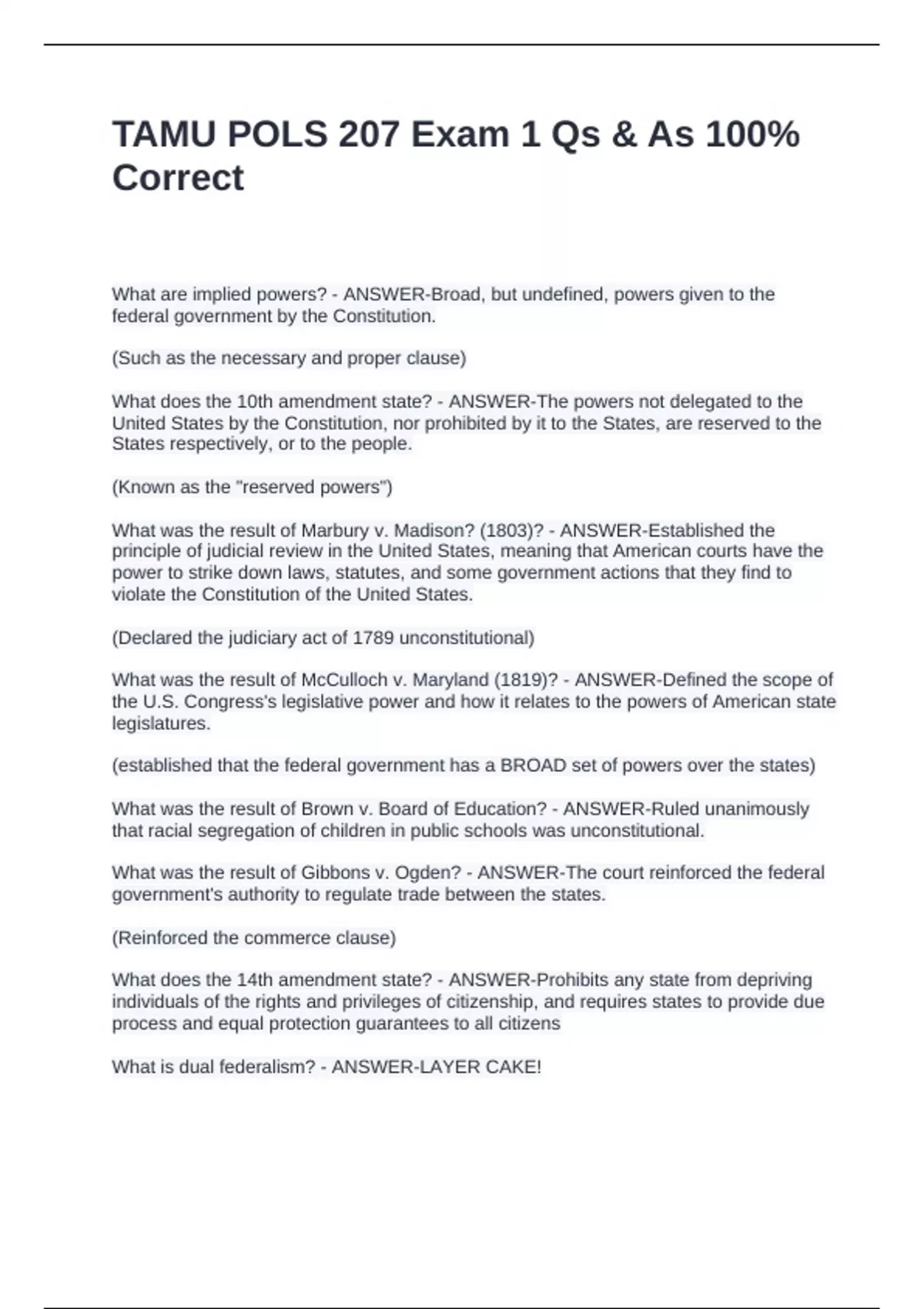 TAMU POLS 207 Exam 1 Qs & As 100% Correct

What are implied powers? - ANSWER-Broad, but undefined, powers given to the federal government by the Constitution.

(Such as the necessary and proper clause)

What does the 10th amendment state? - ANSWER-The powers not delegated to the United States by the Constitution, nor prohibited by it to the States, are reserved to the States respectively, or to the people.

(Known as the "reserved powers")

What was the result of Marbury v. Madison? (1803)? - ANSWER-Established the principle of judicial review in the United States, meaning that American courts have the power to strike down laws, statutes, and some government actions that they find to violate the Constitution of the United States.

(Declared the judiciary act of 1789 unconstitutional)

What was the result of McCulloch v. Maryland (1819)? - ANSWER-Defined the scope of the U.S. Congress's legislative power and how it relates to the powers of American state legislatures.

(established that the federal government has a BROAD set of powers over the states)

What was the result of Brown v. Board of Education? - ANSWER-Ruled unanimously that racial segregation of children in public schools was unconstitutional.

What was the result of Gibbons v. Ogden? - ANSWER-The court reinforced the federal government's authority to regulate trade between the states.

(Reinforced the commerce clause)

What does the 14th amendment state? - ANSWER-Prohibits any state from depriving individuals of the rights and privileges of citizenship, and requires states to provide due process and equal protection guarantees to all citizens

What is dual federalism? - ANSWER-LAYER CAKE!